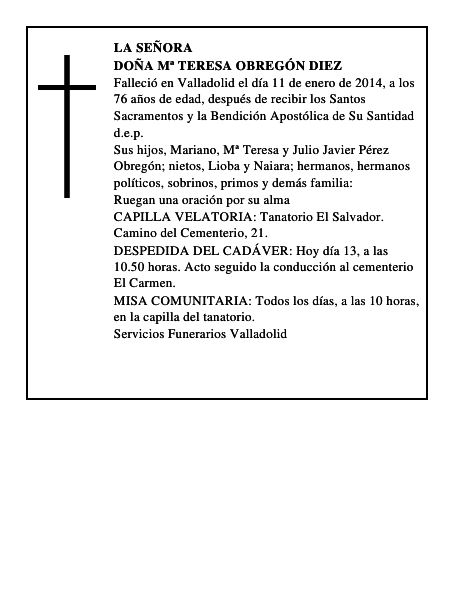 LA SEÑORA
DOÑA Mª TERESA OBREGÓN DIEZ
Falleció en Valladolid el día 11 de enero de 2014, a los 76 años de edad, después de recibir los Santos Sacramentos y la Bendición Apostólica de Su Santidad d.e.p.
Sus hijos, Mariano, Mª Teresa y Julio Javier Pérez Obregón; nietos, Lioba y Naiara; hermanos, hermanos políticos, sobrinos, primos y demás familia:
Ruegan una oración por su alma
CAPILLA VELATORIA: Tanatorio El Salvador. Camino del Cementerio, 21.
DESPEDIDA DEL CADÁVER: Hoy día 13, a las 10.50 horas. Acto seguido la conducción al cementerio El Carmen.
MISA COMUNITARIA: Todos los días, a las 10 horas, en la capilla del tanatorio.
Servicios Funerarios Valladolid